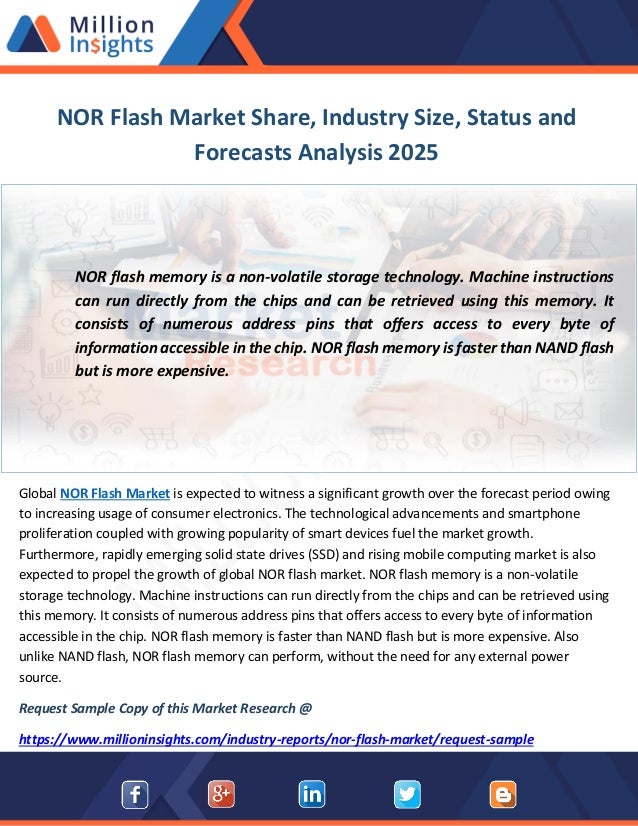 Million Insights

NOR Flash Market Share, Industry Size, Status and Forecasts Analysis 2025

NOR flash memory is a non-volatile storage technology. Machine instructions can run directly from the chips and can be retrieved using this memory. It consists of numerous address pins that offers access to every byte of information accessible in the chip. NOR flash memory is faster than NAND flash but is more expensive.

Global NOR Flash Market is expected to witness a significant growth over the forecast period owing to increasing usage of consumer electronics. The technological advancements and smartphone proliferation coupled with growing popularity of smart devices fuel the market growth. Furthermore, rapidly emerging solid state drives (SSD) and rising mobile computing market is also expected to propel the growth of global NOR flash market. NOR flash memory is a non-volatile storage technology. Machine instructions can run directly from the chips and can be retrieved using this memory. It consists of numerous address pins that offers access to every byte of information accessible in the chip. NOR flash memory is faster than NAND flash but is more expensive. Also unlike NAND flash, NOR flash memory can perform, without the need for any external power source.

Request Sample Copy of this Market Research @

https://www.millioninsights.com/industry-reports/nor-flash-market/request-sample